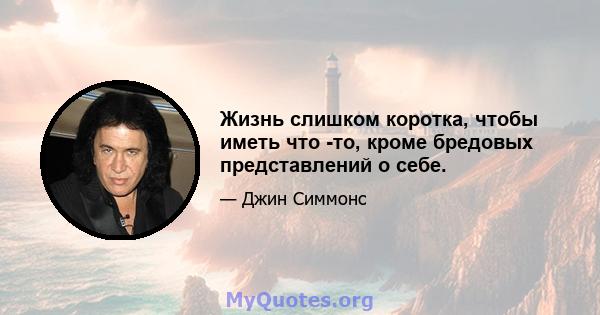 Жизнь слишком коротка, чтобы иметь что -то, кроме бредовых представлений о себе.

— Джин Симмонс

MyQuotes.org